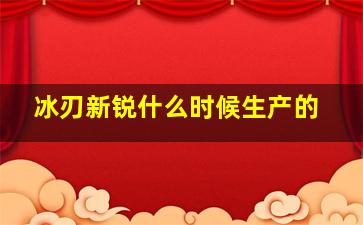 冰刃新锐什么时候生产的